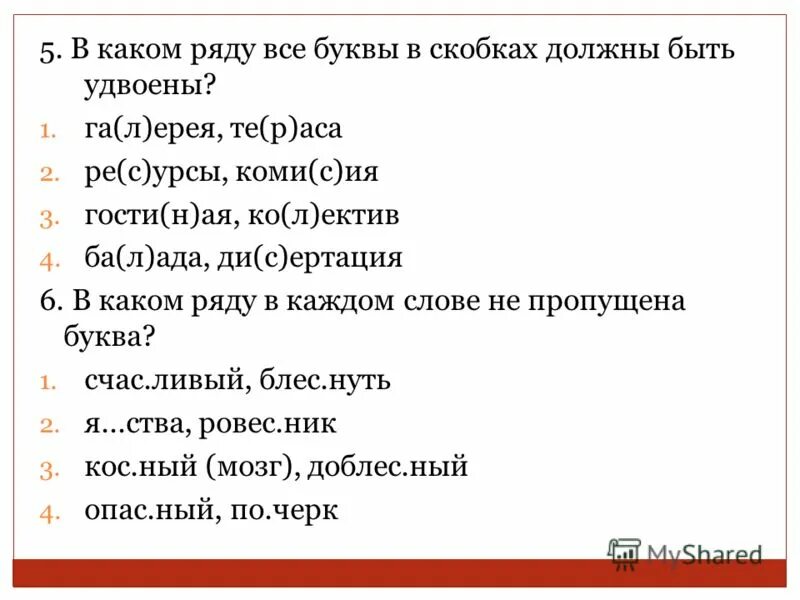 5. В каком ряду все буквы в скобках должны быть удвоены?

1. га(л)ерея, те(р)аса
2. ре(с)урсы, коми(с)ия
3. гости(н)ая, ко(л)ектив
4. ба(л)ада, ди(с)ертация

6. В каком ряду в каждом слове не пропущена буква?

1. счас.ливый, блес.нуть
2. я...ства, ровес.ник
3. кос.ный (мозг), доблес.ный
4. опас.ный, по.черк

MyShared